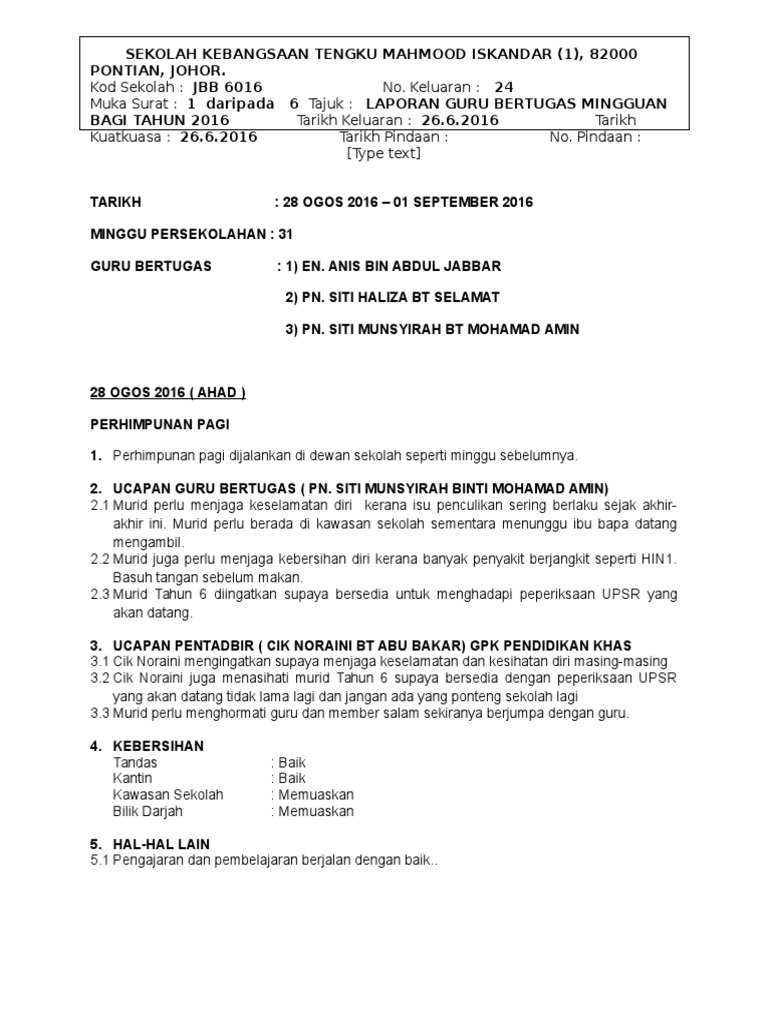 SEKOLAH KEBANGSAAN TENGKU MAHMOOD ISKANDAR (1), 82000 PONTIAN, JOHOR.
Kod Sekolah : JBB 6016 No. Keluaran : 24
Muka Surat : 1 daripada 6 Tajuk : LAPORAN GURU BERTUGAS MINGGUAN BAGI TAHUN 2016 Tarikh Keluaran : 26.6.2016 Tarikh Kuatkuasa : 26.6.2016 Tarikh Pindaan : No. Pindaan :
[Type text]

TARIKH : 28 OGOS 2016 – 01 SEPTEMBER 2016

MINGGU PERSEKOLAHAN : 31

GURU BERTUGAS : 1) EN. ANIS BIN ABDUL JABBAR

2) PN. SITI HALIZA BT SELAMAT

3) PN. SITI MUNSYIRAH BT MOHAMAD AMIN

28 OGOS 2016 ( AHAD )

PERHIMPUNAN PAGI

1. Perhimpunan pagi dijalankan di dewan sekolah seperti minggu sebelumnya.

2. UCAPAN GURU BERTUGAS ( PN. SITI MUNSYIRAH BINTI MOHAMAD AMIN)
2.1 Murid perlu menjaga keselamatan diri kerana isu penculikan sering berlaku sejak akhir-akhir ini. Murid perlu berada di kawasan sekolah sementara menunggu ibu bapa datang mengambil.
2.2 Murid juga perlu menjaga kebersihan diri kerana banyak penyakit berjangkit seperti HIN1. Basuh tangan sebelum makan.
2.3 Murid Tahun 6 diingatkan supaya bersedia untuk menghadapi peperiksaan UPSR yang akan datang.

3. UCAPAN PENTADBIR ( CIK NORAINI BT ABU BAKAR) GPK PENDIDIKAN KHAS
3.1 Cik Noraini mengingatkan supaya menjaga keselamatan dan kesihatan diri masing-masing
3.2 Cik Noraini juga menasihati murid Tahun 6 supaya bersedia dengan peperiksaan UPSR yang akan datang tidak lama lagi dan jangan ada yang ponteng sekolah lagi
3.3 Murid perlu menghormati guru dan member salam sekiranya berjumpa dengan guru.

4. KEBERSIHAN
Tandas : Baik
Kantin : Baik
Kawasan Sekolah : Memuaskan
Bilik Darjah : Memuaskan

5. HAL-HAL LAIN
5.1 Pengajaran dan pembelajaran berjalan dengan baik..